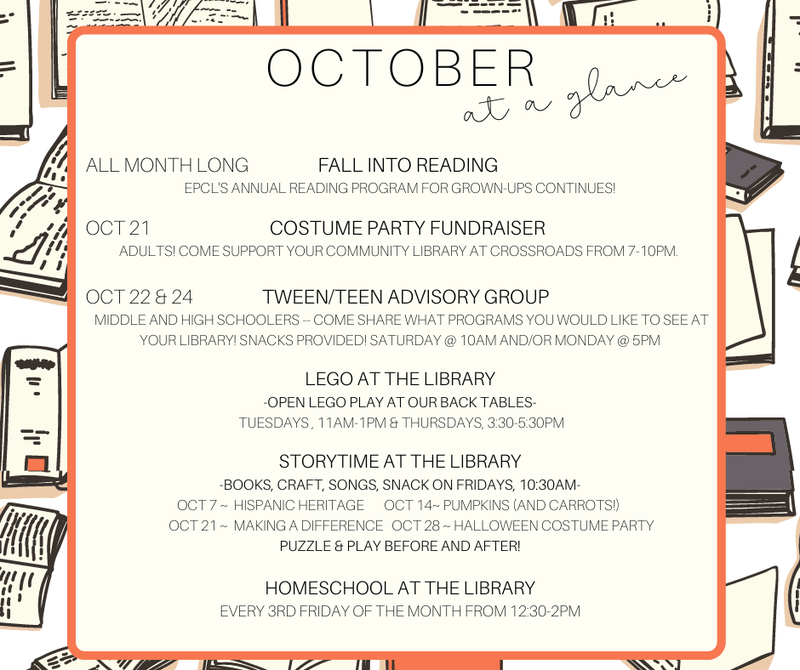 OCTOBER
at a glance

ALL MONTH LONG FALL INTO READING
EPCL'S ANNUAL READING PROGRAM FOR GROWN-UPS CONTINUES!

OCT 21 COSTUME PARTY FUNDRAISER
ADULTS! COME SUPPORT YOUR COMMUNITY LIBRARY AT CROSSROADS FROM 7-10PM.

OCT 22 & 24 TWEEN/TEEN ADVISORY GROUP
MIDDLE AND HIGH SCHOOLERS -- COME SHARE WHAT PROGRAMS YOU WOULD LIKE TO SEE AT YOUR LIBRARY! SNACKS PROVIDED! SATURDAY @ 10AM AND/OR MONDAY @ 5PM

LEGO AT THE LIBRARY
-OPEN LEGO PLAY AT OUR BACK TABLES-
TUESDAYS , 11AM-1PM & THURSDAYS, 3:30-5:30PM

STORYTIME AT THE LIBRARY
-BOOKS, CRAFT, SONGS, SNACK ON FRIDAYS, 10:30AM-
OCT 7 ~ HISPANIC HERITAGE OCT 14~ PUMPKINS (AND CARROTS!)
OCT 21 ~ MAKING A DIFFERENCE OCT 28 ~ HALLOWEEN COSTUME PARTY
PUZZLE & PLAY BEFORE AND AFTER!

HOMESCHOOL AT THE LIBRARY
EVERY 3RD FRIDAY OF THE MONTH FROM 12:30-2PM